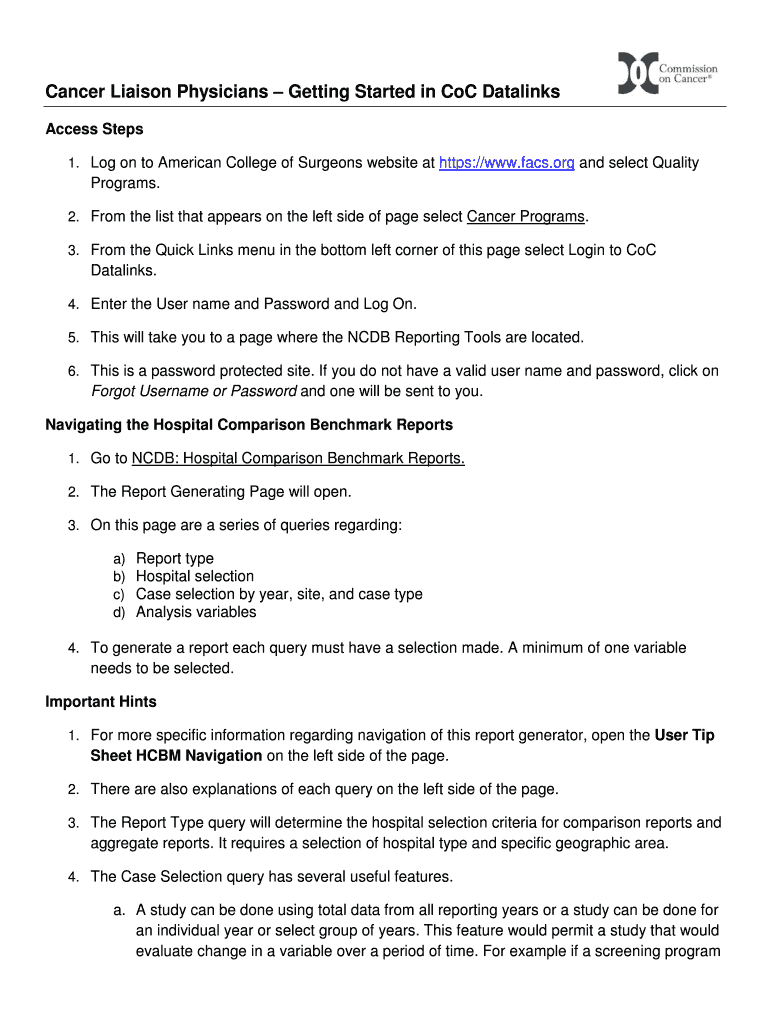 Commission on Cancer®

Cancer Liaison Physicians – Getting Started in CoC Datalinks

Access Steps

1. Log on to American College of Surgeons website at https://www.facs.org and select Quality Programs.

2. From the list that appears on the left side of page select Cancer Programs.

3. From the Quick Links menu in the bottom left corner of this page select Login to CoC Datalinks.

4. Enter the User name and Password and Log On.

5. This will take you to a page where the NCDB Reporting Tools are located.

6. This is a password protected site. If you do not have a valid user name and password, click on Forgot Username or Password and one will be sent to you.

Navigating the Hospital Comparison Benchmark Reports

1. Go to NCDB: Hospital Comparison Benchmark Reports.

2. The Report Generating Page will open.

3. On this page are a series of queries regarding:

a) Report type
b) Hospital selection
c) Case selection by year, site, and case type
d) Analysis variables

4. To generate a report each query must have a selection made. A minimum of one variable needs to be selected.

Important Hints

1. For more specific information regarding navigation of this report generator, open the User Tip Sheet HCBM Navigation on the left side of the page.

2. There are also explanations of each query on the left side of the page.

3. The Report Type query will determine the hospital selection criteria for comparison reports and aggregate reports. It requires a selection of hospital type and specific geographic area.

4. The Case Selection query has several useful features.

a. A study can be done using total data from all reporting years or a study can be done for an individual year or select group of years. This feature would permit a study that would evaluate change in a variable over a period of time. For example if a screening program